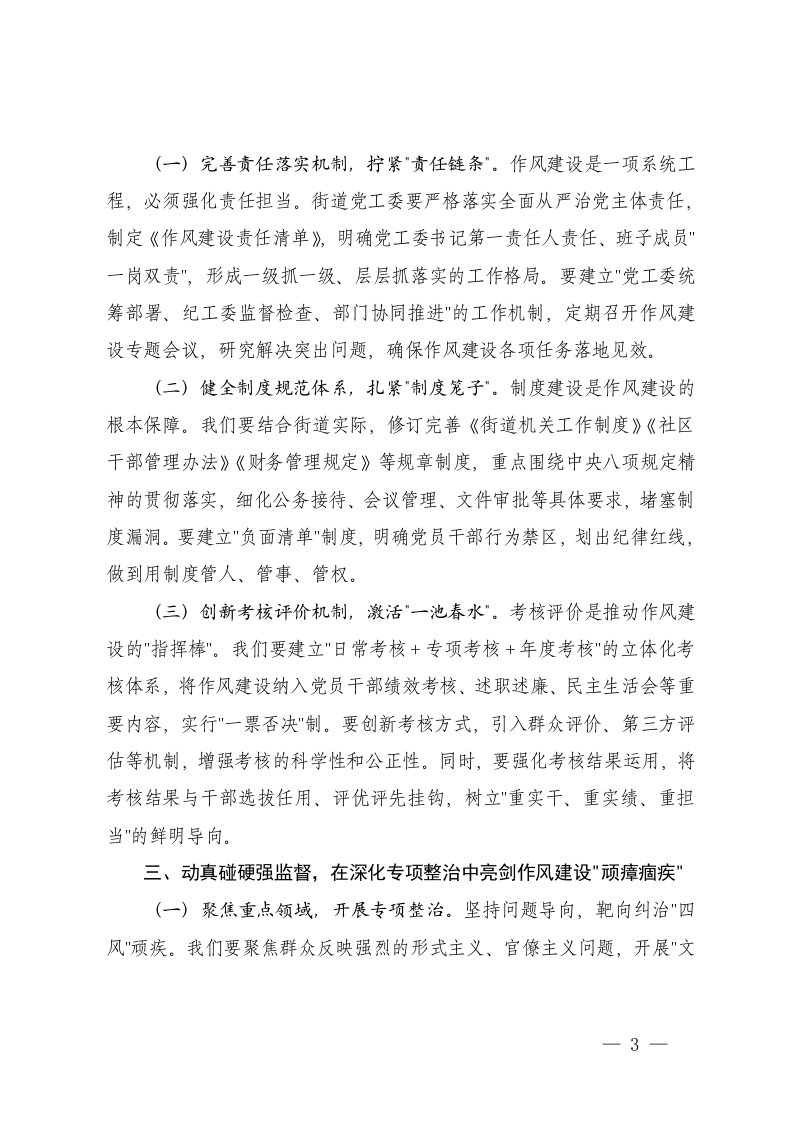 （一）完善责任落实机制，拧紧"责任链条"。作风建设是一项系统工程，必须强化责任担当。街道党工委要严格落实全面从严治党主体责任，制定《作风建设责任清单》，明确党工委书记第一责任人责任、班子成员"一岗双责"，形成一级抓一级、层层抓落实的工作格局。要建立"党工委统筹部署、纪工委监督检查、部门协同推进"的工作机制，定期召开作风建设专题会议，研究解决突出问题，确保作风建设各项任务落地见效。

（二）健全制度规范体系，扎紧"制度笼子"。制度建设是作风建设的根本保障。我们要结合街道实际，修订完善《街道机关工作制度》《社区干部管理办法》《财务管理规定》等规章制度，重点围绕中央八项规定精神的贯彻落实，细化公务接待、会议管理、文件审批等具体要求，堵塞制度漏洞。要建立"负面清单"制度，明确党员干部行为禁区，划出纪律红线，做到用制度管人、管事、管权。

（三）创新考核评价机制，激活"一池春水"。考核评价是推动作风建设的"指挥棒"。我们要建立"日常考核＋专项考核＋年度考核"的立体化考核体系，将作风建设纳入党员干部绩效考核、述职述廉、民主生活会等重要内容，实行"一票否决"制。要创新考核方式，引入群众评价、第三方评估等机制，增强考核的科学性和公正性。同时，要强化考核结果运用，将考核结果与干部选拔任用、评优评先挂钩，树立"重实干、重实绩、重担当"的鲜明导向。

三、动真碰硬强监督，在深化专项整治中亮剑作风建设"顽瘴痼疾"

（一）聚焦重点领域，开展专项整治。坚持问题导向，靶向纠治"四风"顽疾。我们要聚焦群众反映强烈的形式主义、官僚主义问题，开展"文

— 3 —